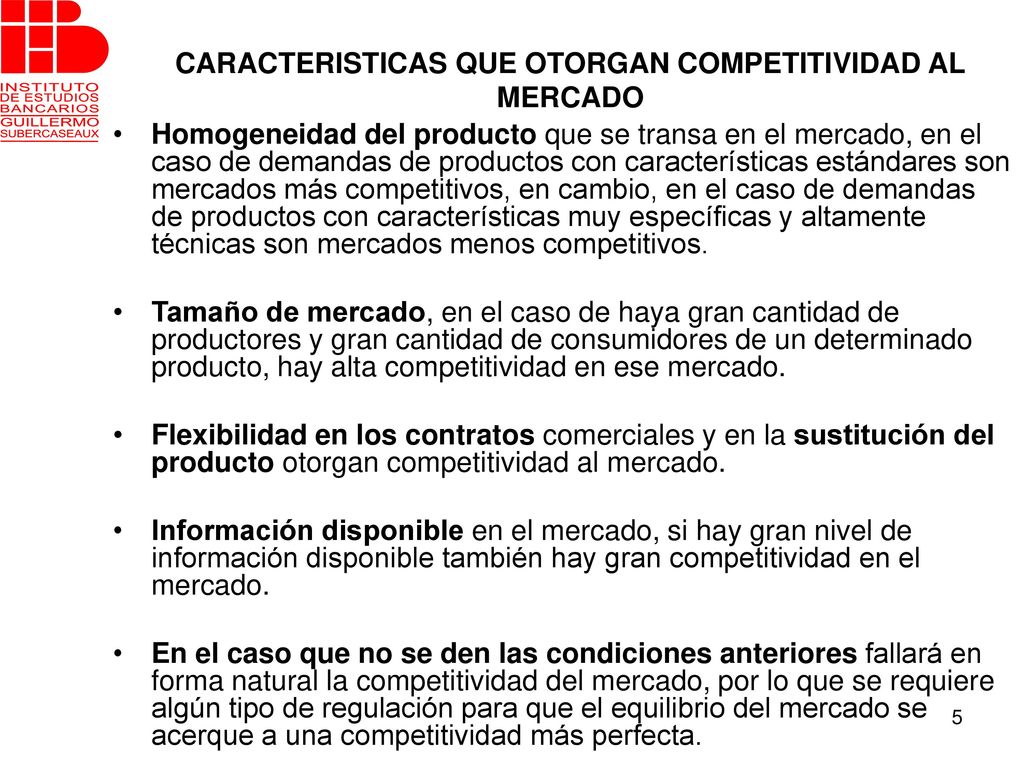 INSTITUTO DE ESTUDIOS BANCARIOS GUILLERMO SUBERCASEAUX

CARACTERISTICAS QUE OTORGAN COMPETITIVIDAD AL MERCADO

• Homogeneidad del producto que se transa en el mercado, en el caso de demandas de productos con características estándares son mercados más competitivos, en cambio, en el caso de demandas de productos con características muy específicas y altamente técnicas son mercados menos competitivos.

• Tamaño de mercado, en el caso de haya gran cantidad de productores y gran cantidad de consumidores de un determinado producto, hay alta competitividad en ese mercado.

• Flexibilidad en los contratos comerciales y en la sustitución del producto otorgan competitividad al mercado.

• Información disponible en el mercado, si hay gran nivel de información disponible también hay gran competitividad en el mercado.

• En el caso que no se den las condiciones anteriores fallará en forma natural la competitividad del mercado, por lo que se requiere algún tipo de regulación para que el equilibrio del mercado se acerque a una competitividad más perfecta.

5